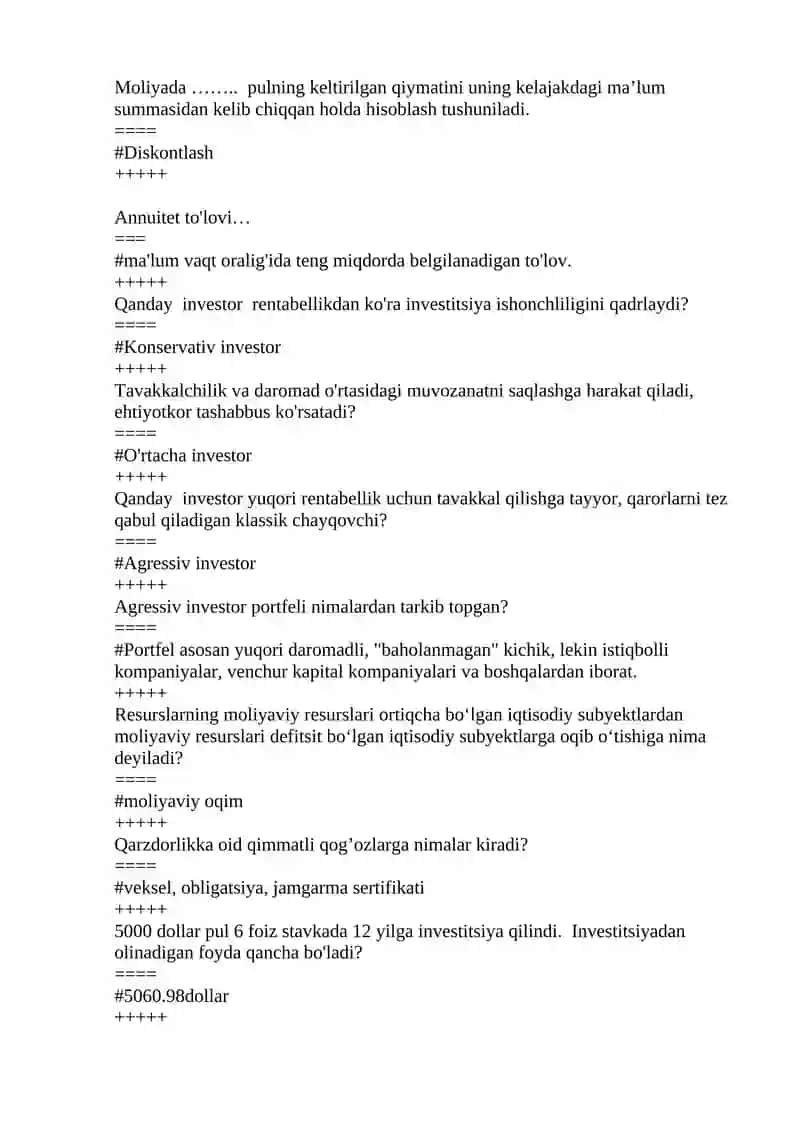 Moliyada …….. pulning keltirilgan qiymatini uning kelajakdagi ma’lum summasidan kelib chiqqan holda hisoblash tushuniladi.
====
#Diskontlash
+++++

Annuitet to'lovi…
===
#ma'lum vaqt oralig'ida teng miqdorda belgilanadigan to'lov.
+++++
Qanday investor rentabellikdan ko'ra investitsiya ishonchliligini qadrlaydi?
====
#Konservativ investor
+++++
Tavakkalchilik va daromad o'rtasidagi muvozanatni saqlashga harakat qiladi, ehtiyotkor tashabbus ko'rsatadi?
====
#O'rtacha investor
+++++
Qanday investor yuqori rentabellik uchun tavakkal qilishga tayyor, qarorlarni tez qabul qiladigan klassik chayqovchi?
====
#Agressiv investor
+++++
Agressiv investor portfeli nimalardan tarkib topgan?
====
#Portfel asosan yuqori daromadli, "baholanmagan" kichik, lekin istiqbolli kompaniyalar, venchur kapital kompaniyalari va boshqalardan iborat.
+++++
Resurslarning moliyaviy resurslari ortiqcha bo‘lgan iqtisodiy subyektlardan moliyaviy resurslari defitsit bo‘lgan iqtisodiy subyektlarga oqib o‘tishiga nima deyiladi?
====
#moliyaviy oqim
+++++
Qarzdorlikka oid qimmatli qog’ozlarga nimalar kiradi?
====
#veksel, obligatsiya, jamgarma sertifikati
+++++
5000 dollar pul 6 foiz stavkada 12 yilga investitsiya qilindi. Investitsiyadan olinadigan foyda qancha bo'ladi?
====
#5060.98dollar
+++++